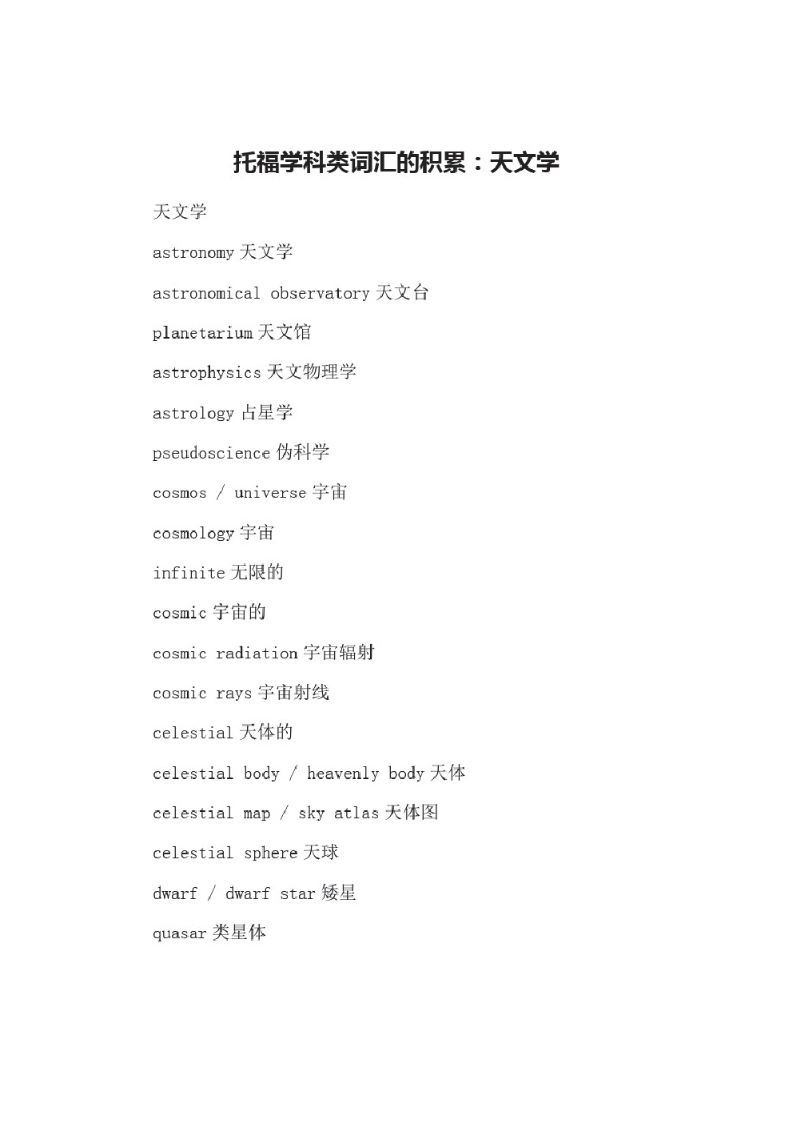 托福学科类词汇的积累：天文学

天文学

astronomy 天文学

astronomical observatory 天文台

planetarium 天文馆

astrophysics 天文物理学

astrology 占星学

pseudoscience 伪科学

cosmos / universe 宇宙

cosmology 宇宙

infinite 无限的

cosmic 宇宙的

cosmic radiation 宇宙辐射

cosmic rays 宇宙射线

celestial 天体的

celestial body / heavenly body 天体

celestial map / sky atlas 天体图

celestial sphere 天球

dwarf / dwarf star 矮星

quasar 类星体